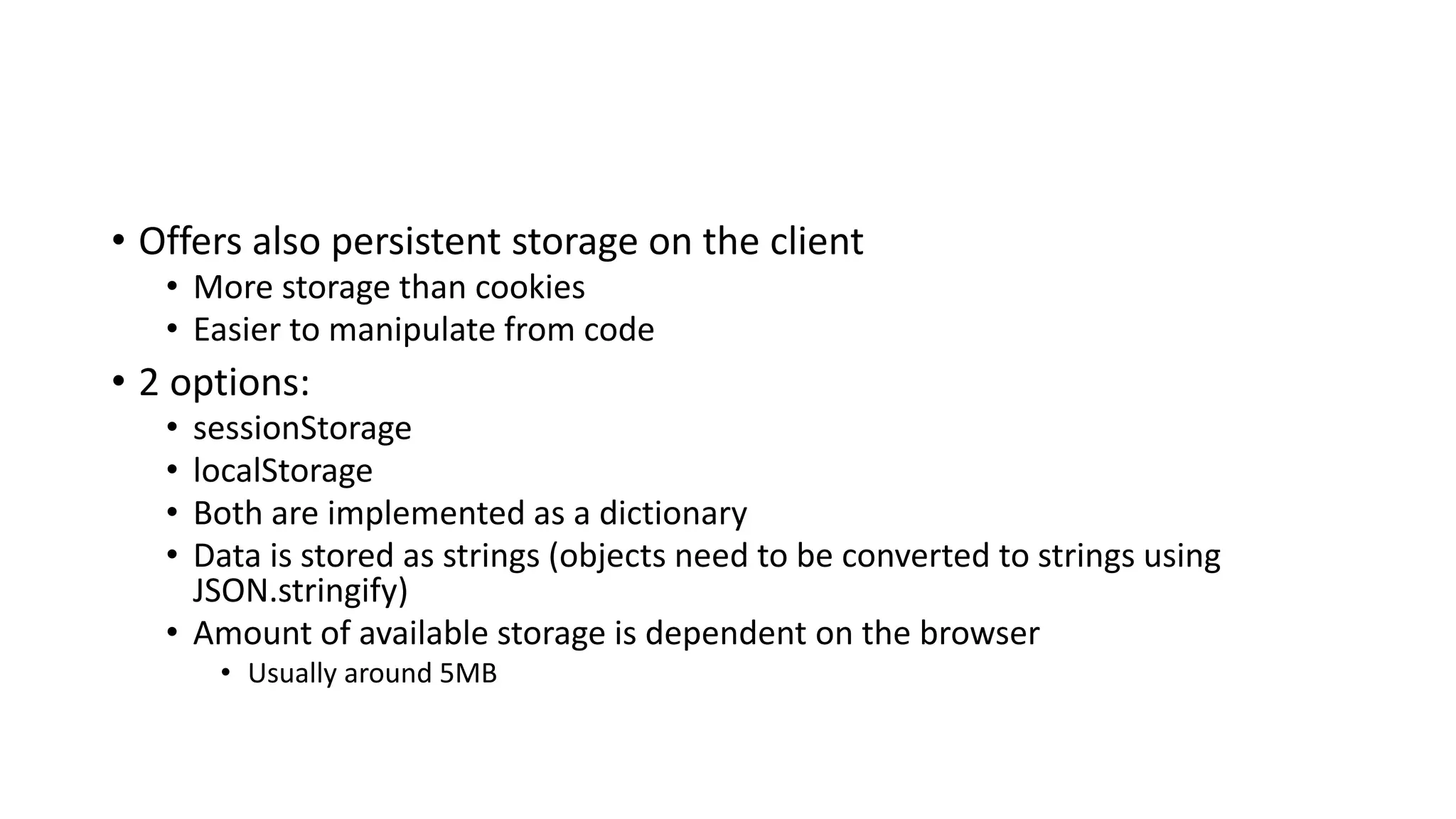 • Offers also persistent storage on the client
• More storage than cookies
• Easier to manipulate from code
• 2 options:
• sessionStorage
• localStorage
• Both are implemented as a dictionary
• Data is stored as strings (objects need to be converted to strings using JSON.stringify)
• Amount of available storage is dependent on the browser
• Usually around 5MB